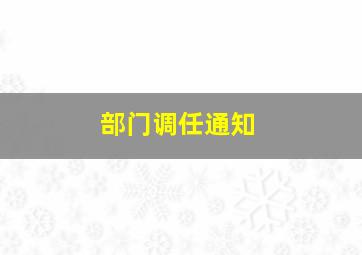 部门调任通知